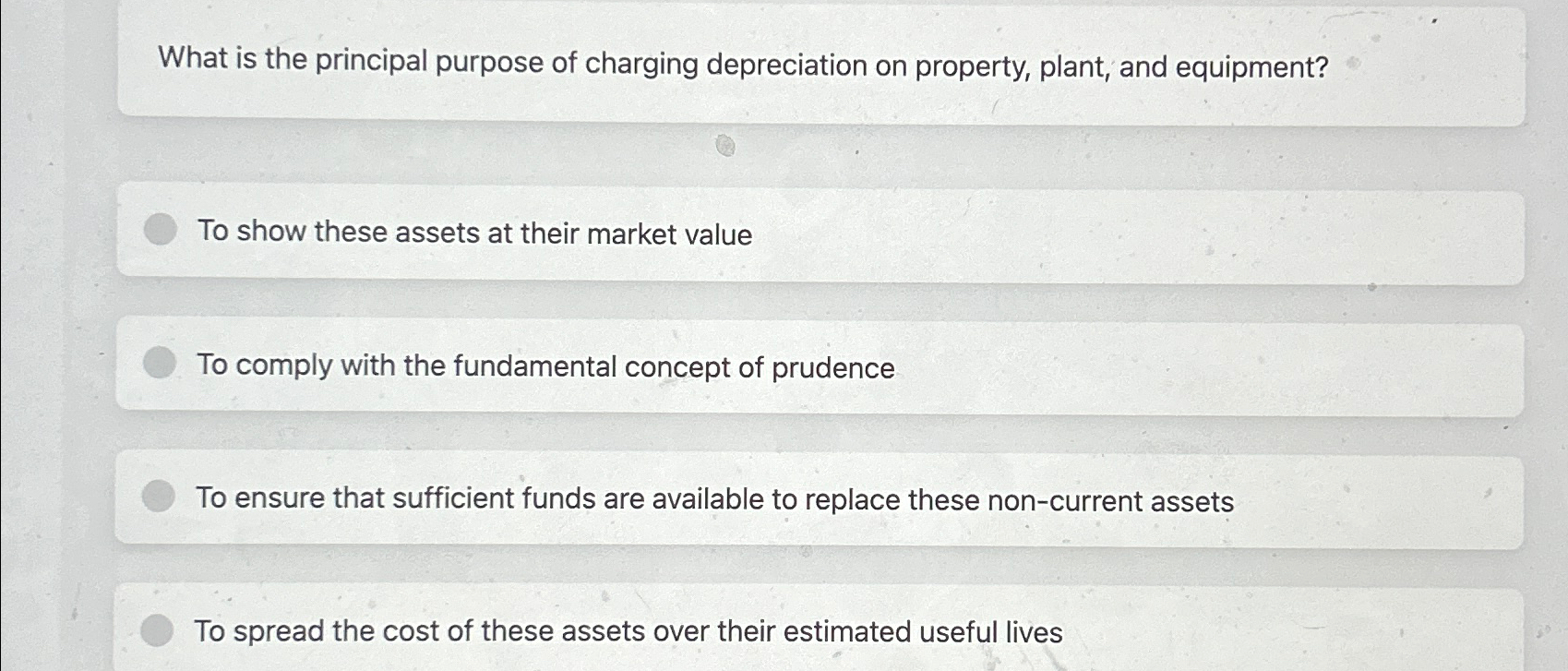 What is the principal purpose of charging depreciation on property, plant, and equipment?

To show these assets at their market value

To comply with the fundamental concept of prudence

To ensure that sufficient funds are available to replace these non-current assets

To spread the cost of these assets over their estimated useful lives